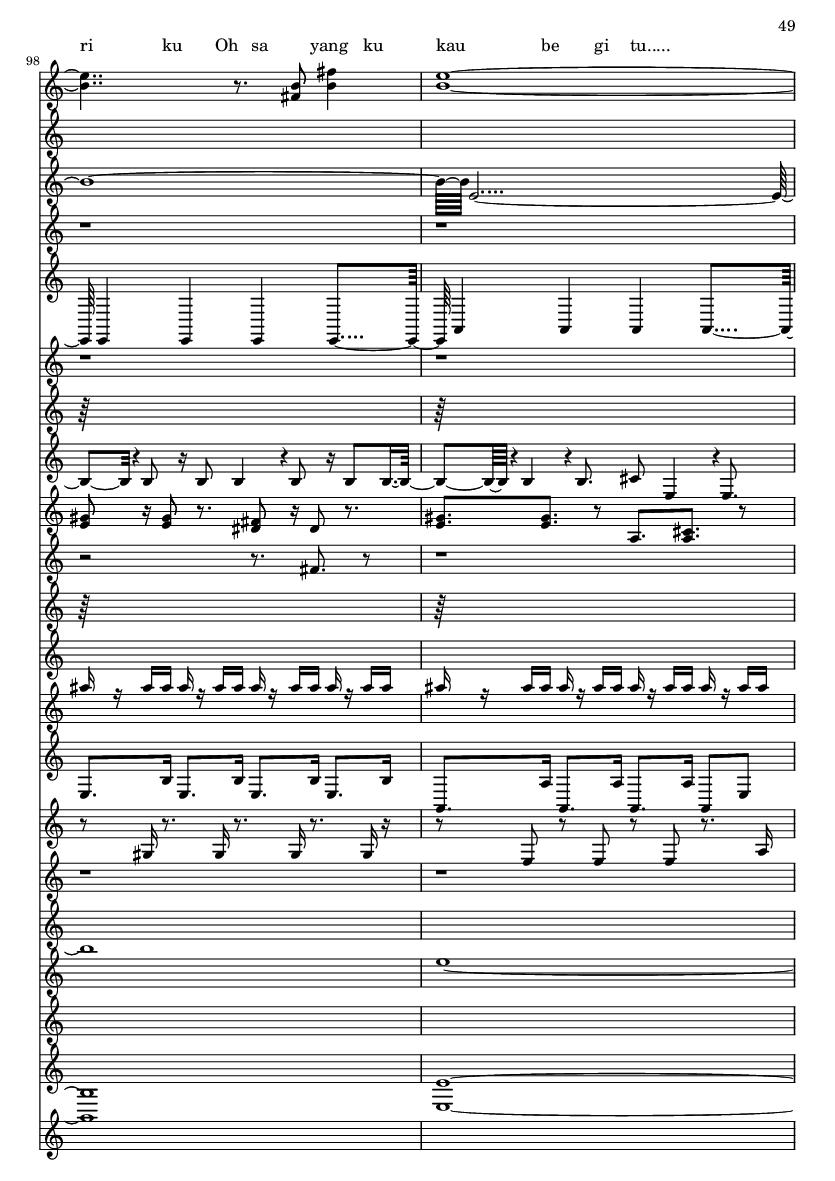 49

ri ku Oh sa yang ku kau be gi tu.....

98